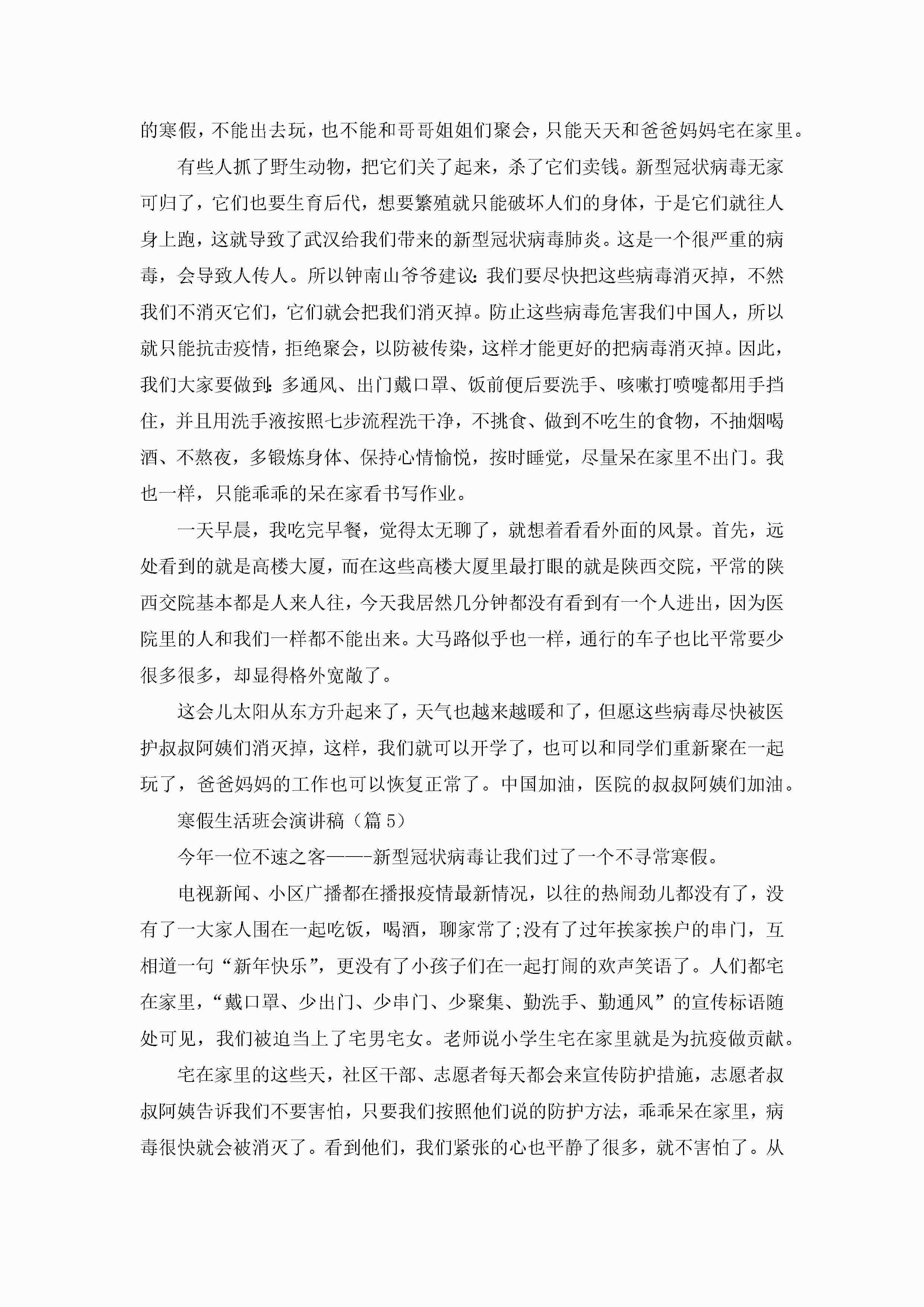 的寒假，不能出去玩，也不能和哥哥姐姐们聚会，只能天天和爸爸妈妈宅在家里。

有些人抓了野生动物，把它们关了起来，杀了它们卖钱。新型冠状病毒无家可归了，它们也要生育后代，想要繁殖就只能破坏人们的身体，于是它们就往人身上跑，这就导致了武汉给我们带来的新型冠状病毒肺炎。这是一个很严重的病毒，会导致人传人。所以钟南山爷爷建议：我们要尽快把这些病毒消灭掉，不然我们不消灭它们，它们就会把我们消灭掉。防止这些病毒危害我们中国人，所以就只能抗击疫情，拒绝聚会，以防被传染，这样才能更好的把病毒消灭掉。因此，我们大家要做到：多通风、出门戴口罩、饭前便后要洗手、咳嗽打喷嚏都用手挡住，并且用洗手液按照七步流程洗干净，不挑食、做到不吃生的食物，不抽烟喝酒、不熬夜，多锻炼身体、保持心情愉悦，按时睡觉，尽量呆在家里不出门。我也一样，只能乖乖的呆在家看书写作业。

一天早晨，我吃完早餐，觉得太无聊了，就想着看看外面的风景。首先，远处看到的就是高楼大厦，而在这些高楼大厦里最打眼的就是陕西交院，平常的陕西交院基本都是人来人往，今天我居然几分钟都没有看到有一个人进出，因为医院里的人和我们一样都不能出来。大马路似乎也一样，通行的车子也比平常要少很多很多，却显得格外宽敞了。

这会儿太阳从东方升起来了，天气也越来越暖和了，但愿这些病毒尽快被医护叔叔阿姨们消灭掉，这样，我们就可以开学了，也可以和同学们重新聚在一起玩了，爸爸妈妈的工作也可以恢复正常了。中国加油，医院的叔叔阿姨们加油。

寒假生活班会演讲稿（篇5）

今年一位不速之客——-新型冠状病毒让我们过了一个不寻常寒假。

电视新闻、小区广播都在播报疫情最新情况，以往的热闹劲儿都没有了，没有了一大家人围在一起吃饭，喝酒，聊家常了;没有了过年挨家挨户的串门，互相道一句“新年快乐”，更没有了小孩子们在一起打闹的欢声笑语了。人们都宅在家里，“戴口罩、少出门、少串门、少聚集、勤洗手、勤通风”的宣传标语随处可见，我们被迫当上了宅男宅女。老师说小学生宅在家里就是为抗疫做贡献。

宅在家里的这些天，社区干部、志愿者每天都会来宣传防护措施，志愿者叔叔阿姨告诉我们不要害怕，只要我们按照他们说的防护方法，乖乖呆在家里，病毒很快就会被消灭了。看到他们，我们紧张的心也平静了很多，就不害怕了。从